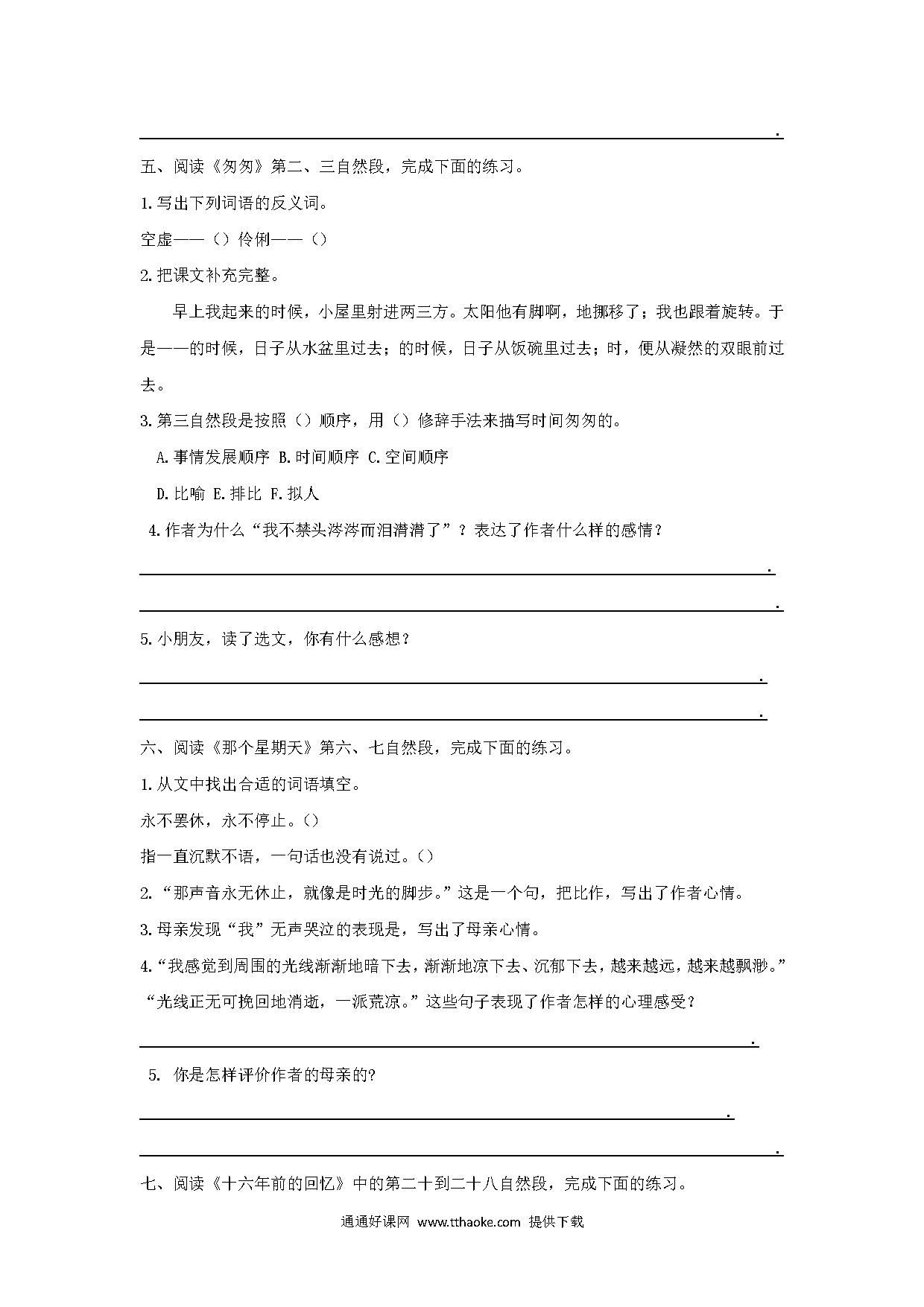 .

五、阅读《匆匆》第二、三自然段，完成下面的练习。

1.写出下列词语的反义词。

空虚——（）伶俐——（）

2.把课文补充完整。

早上我起来的时候，小屋里射进两三方。太阳他有脚啊，地挪移了；我也跟着旋转。于是——的时候，日子从水盆里过去；的时候，日子从饭碗里过去；时，便从凝然的双眼前过去。

3.第三自然段是按照（）顺序，用（）修辞手法来描写时间匆匆的。

A.事情发展顺序 B.时间顺序 C.空间顺序

D.比喻 E.排比 F.拟人

4.作者为什么“我不禁头涔涔而泪潸潸了”？表达了作者什么样的感情？

.

.

5.小朋友，读了选文，你有什么感想？

.

.

六、阅读《那个星期天》第六、七自然段，完成下面的练习。

1.从文中找出合适的词语填空。

永不罢休，永不停止。（）

指一直沉默不语，一句话也没有说过。（）

2.“那声音永无休止，就像是时光的脚步。”这是一个句，把比作，写出了作者心情。

3.母亲发现“我”无声哭泣的表现是，写出了母亲心情。

4.“我感觉到周围的光线渐渐地暗下去，渐渐地凉下去、沉郁下去，越来越远，越来越飘渺。”“光线正无可挽回地消逝，一派荒凉。”这些句子表现了作者怎样的心理感受？

.

5. 你是怎样评价作者的母亲的?

.

.

七、阅读《十六年前的回忆》中的第二十到二十八自然段，完成下面的练习。

通通好课网 www.tthaoke.com 提供下载